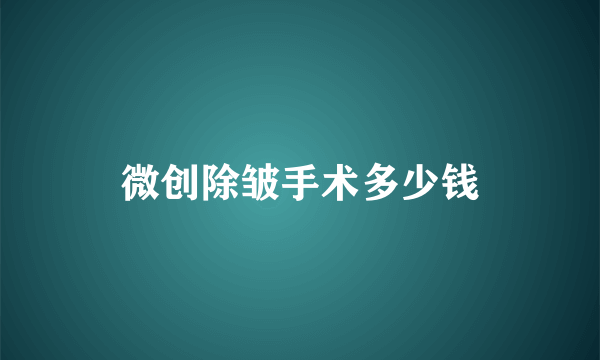 微创除皱手术多少钱